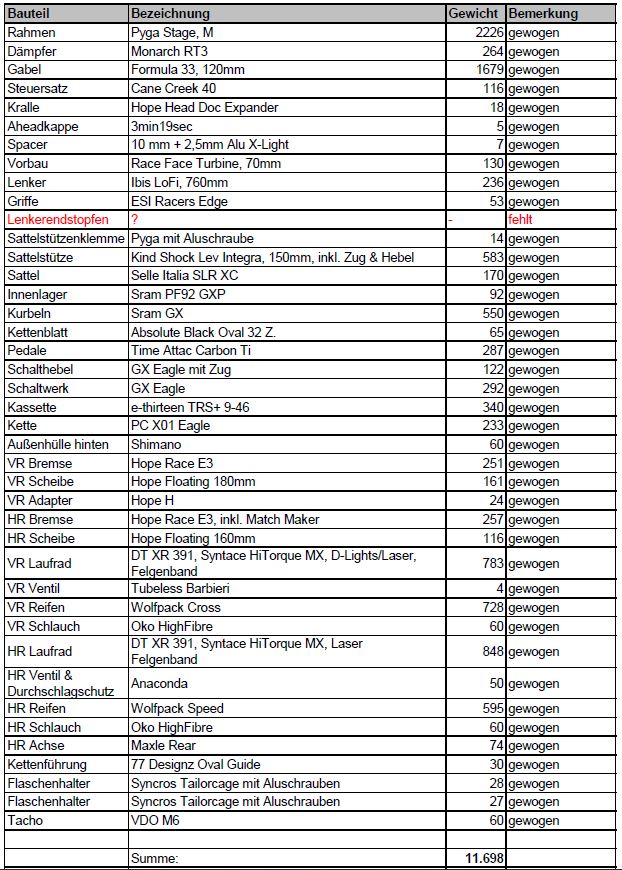 | Bauteil | Bezeichnung | Gewicht | Bemerkung |
|---|---|---|---|
| Rahmen | Pyga Stage, M | 2226 | gewogen |
| Dämpfer | Monarch RT3 | 264 | gewogen |
| Gabel | Formula 33, 120mm | 1679 | gewogen |
| Steuersatz | Cane Creek 40 | 116 | gewogen |
| Kralle | Hope Head Doc Expander | 18 | gewogen |
| Aheadkappe | 3min19sec | 5 | gewogen |
| Spacer | 10 mm + 2,5mm Alu X-Light | 7 | gewogen |
| Vorbau | Race Face Turbine, 70mm | 130 | gewogen |
| Lenker | Ibis LoFi, 760mm | 236 | gewogen |
| Griffe | ESI Racers Edge | 53 | gewogen |
| Lenkerendstopfen | ? | - | fehlt |
| Sattelstützenklemme | Pyga mit Aluschraube | 14 | gewogen |
| Sattelstütze | Kind Shock Lev Integra, 150mm, inkl. Zug & Hebel | 583 | gewogen |
| Sattel | Selle Italia SLR XC | 170 | gewogen |
| Innenlager | Sram PF92 GXP | 92 | gewogen |
| Kurbeln | Sram GX | 550 | gewogen |
| Kettenblatt | Absolute Black Oval 32 Z. | 65 | gewogen |
| Pedale | Time Attac Carbon Ti | 287 | gewogen |
| Schalthebel | GX Eagle mit Zug | 122 | gewogen |
| Schaltwerk | GX Eagle | 292 | gewogen |
| Kassette | e-thirteen TRS+ 9-46 | 340 | gewogen |
| Kette | PC X01 Eagle | 233 | gewogen |
| Außenhülle hinten | Shimano | 60 | gewogen |
| VR Bremse | Hope Race E3 | 251 | gewogen |
| VR Scheibe | Hope Floating 180mm | 161 | gewogen |
| VR Adapter | Hope H | 24 | gewogen |
| HR Bremse | Hope Race E3, inkl. Match Maker | 257 | gewogen |
| HR Scheibe | Hope Floating 160mm | 116 | gewogen |
| VR Laufrad | DT XR 391, Syntace HiTorque MX, D-Lights/Laser, Felgenband | 783 | gewogen |
| VR Ventil | Tubeless Barbieri | 4 | gewogen |
| VR Reifen | Wolfpack Cross | 728 | gewogen |
| VR Schlauch | Oko HighFibre | 60 | gewogen |
| HR Laufrad | DT XR 391, Syntace HiTorque MX, Laser Felgenband | 848 | gewogen |
| HR Ventil & Durchschlagschutz | Anaconda | 50 | gewogen |
| HR Reifen | Wolfpack Speed | 595 | gewogen |
| HR Schlauch | Oko HighFibre | 60 | gewogen |
| HR Achse | Maxle Rear | 74 | gewogen |
| Kettenführung | 77 Designz Oval Guide | 30 | gewogen |
| Flaschenhalter | Syncros Tailorcage mit Aluschrauben | 28 | gewogen |
| Flaschenhalter | Syncros Tailorcage mit Aluschrauben | 27 | gewogen |
| Tacho | VDO M6 | 60 | gewogen |
| | | | |
| | Summe: | 11.698 | |